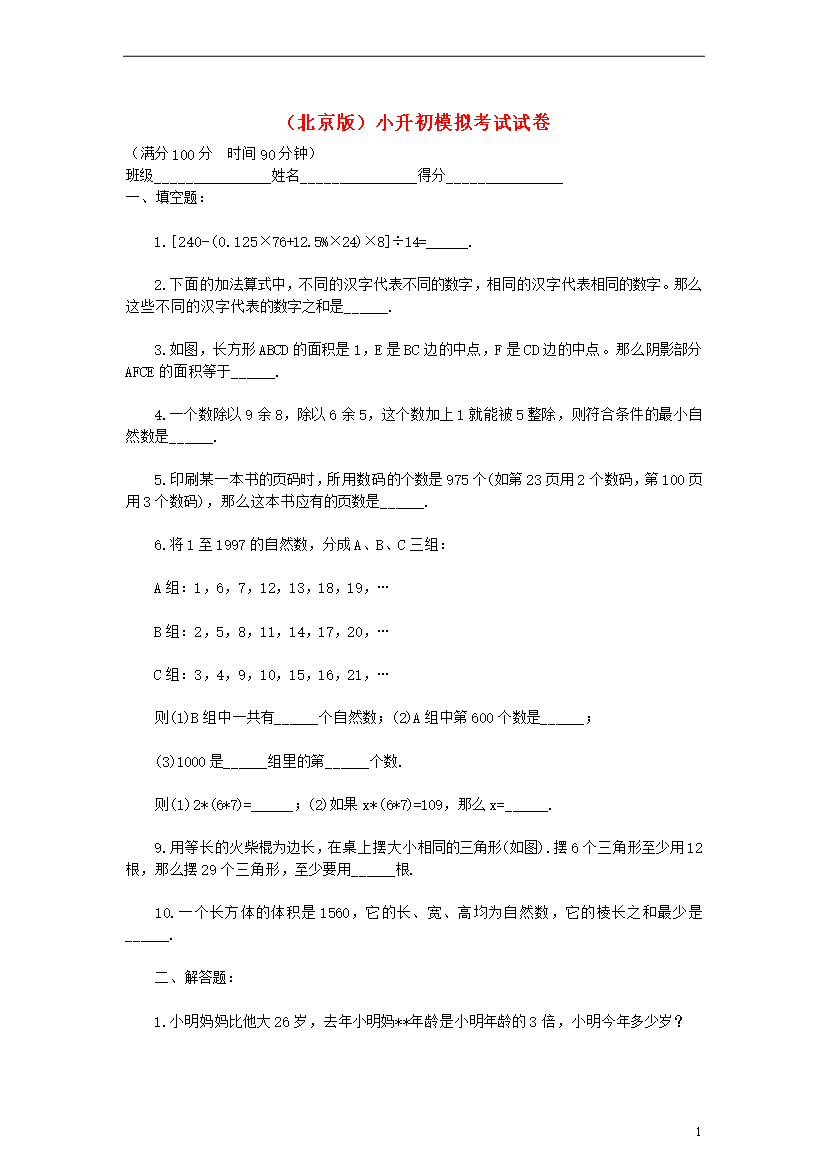 （北京版）小升初模拟考试试卷

（满分100分 时间90分钟）

班级______________姓名______________得分______________

一、填空题：

1.[240-(0.125×76+12.5%×24)×8]÷14=_____.

2.下面的加法算式中，不同的汉字代表不同的数字，相同的汉字代表相同的数字。那么这些不同的汉字代表的数字之和是_____.

3.如图，长方形ABCD的面积是1，E是BC边的中点，F是CD边的中点。那么阴影部分AFCE的面积等于_____.

4.一个数除以9余8，除以6余5，这个数加上1就能被5整除，则符合条件的最小自然数是_____.

5.印刷某一本书的页码时，所用数码的个数是975个(如第23页用2个数码，第100页用3个数码)，那么这本书应有的页数是_____.

6.将1至1997的自然数，分成A、B、C三组：

A组：1，6，7，12，13，18，19，…

B组：2，5，8，11，14，17，20，…

C组：3，4，9，10，15，16，21，…

则(1)B组中一共有_____个自然数；(2)A组中第600个数是_____；

(3)1000是_____组里的第_____个数.

则(1)2*(6*7)=_____；(2)如果x*(6*7)=109，那么x=_____.

9.用等长的火柴棍为边长，在桌上摆大小相同的三角形(如图).摆6个三角形至少用12根，那么摆29个三角形，至少要用_____根.

10.一个长方体的体积是1560，它的长、宽、高均为自然数，它的棱长之和最少是_____.

二、解答题：

1.小明妈妈比他大26岁，去年小明妈**年龄是小明年龄的3倍，小明今年多少岁？

1